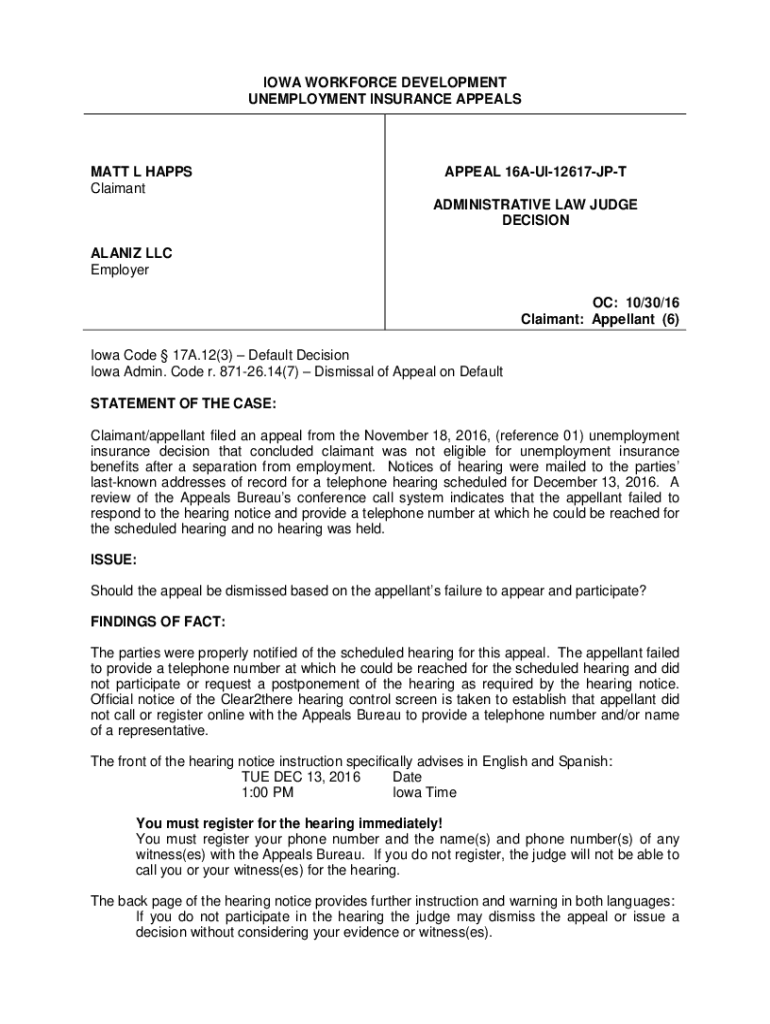 IOWA WORKFORCE DEVELOPMENT
UNEMPLOYMENT INSURANCE APPEALS

MATT L HAPPS
Claimant

ALANIZ LLC
Employer

APPEAL 16A-UI-12617-JP-T

ADMINISTRATIVE LAW JUDGE
DECISION

OC: 10/30/16
Claimant: Appellant (6)

Iowa Code § 17A.12(3) – Default Decision
Iowa Admin. Code r. 871-26.14(7) – Dismissal of Appeal on Default

STATEMENT OF THE CASE:

Claimant/appellant filed an appeal from the November 18, 2016, (reference 01) unemployment insurance decision that concluded claimant was not eligible for unemployment insurance benefits after a separation from employment. Notices of hearing were mailed to the parties' last-known addresses of record for a telephone hearing scheduled for December 13, 2016. A review of the Appeals Bureau's conference call system indicates that the appellant failed to respond to the hearing notice and provide a telephone number at which he could be reached for the scheduled hearing and no hearing was held.

ISSUE:

Should the appeal be dismissed based on the appellant's failure to appear and participate?

FINDINGS OF FACT:

The parties were properly notified of the scheduled hearing for this appeal. The appellant failed to provide a telephone number at which he could be reached for the scheduled hearing and did not participate or request a postponement of the hearing as required by the hearing notice. Official notice of the Clear2there hearing control screen is taken to establish that appellant did not call or register online with the Appeals Bureau to provide a telephone number and/or name of a representative.

The front of the hearing notice instruction specifically advises in English and Spanish:
TUE DEC 13, 2016 Date
1:00 PM Iowa Time

You must register for the hearing immediately!
You must register your phone number and the name(s) and phone number(s) of any witness(es) with the Appeals Bureau. If you do not register, the judge will not be able to call you or your witness(es) for the hearing.

The back page of the hearing notice provides further instruction and warning in both languages:
If you do not participate in the hearing the judge may dismiss the appeal or issue a decision without considering your evidence or witness(es).